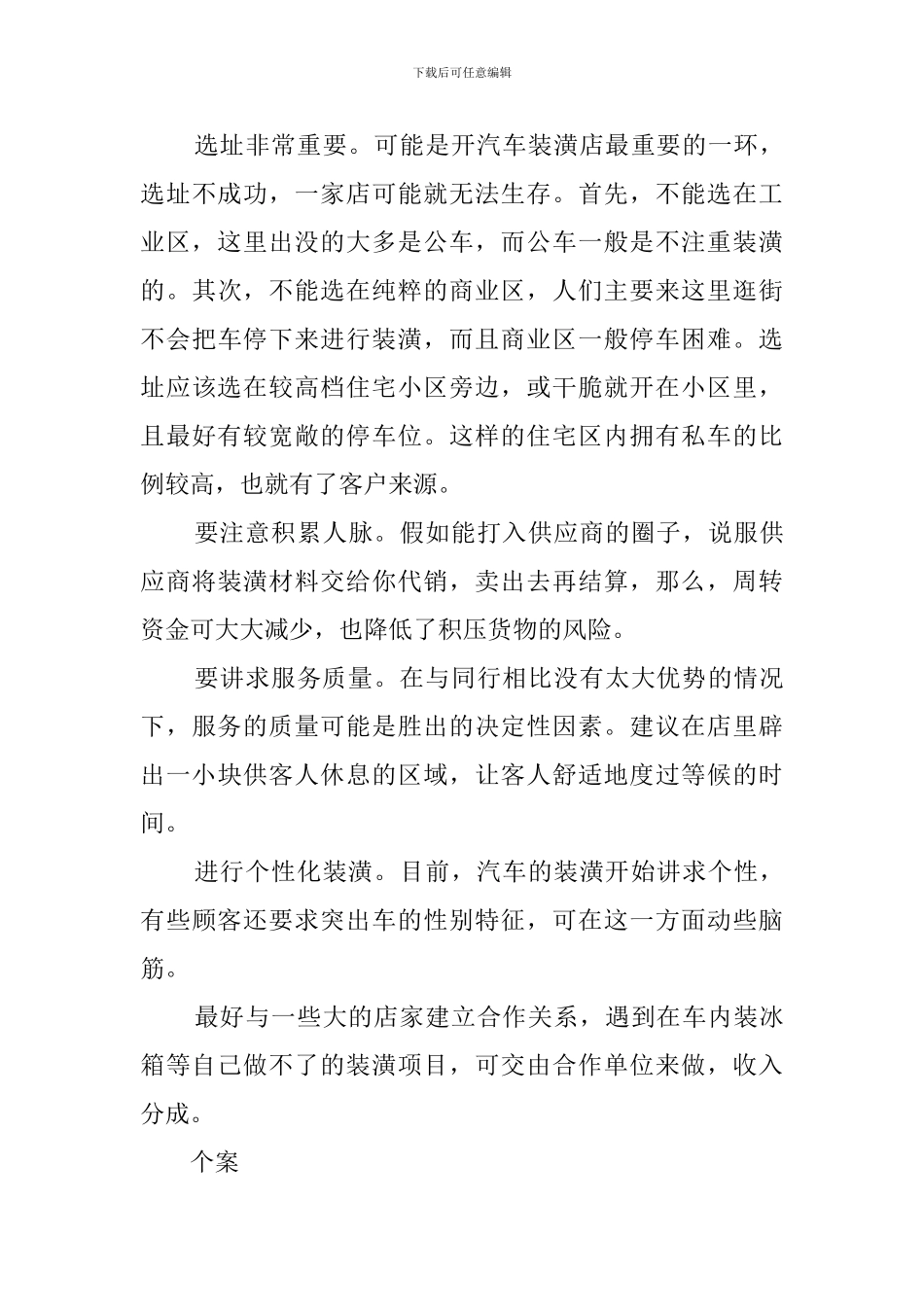 下载后可任意编辑

选址非常重要。可能是开汽车装潢店最重要的一环，选址不成功，一家店可能就无法生存。首先，不能选在工业区，这里出没的大多是公车，而公车一般是不注重装潢的。其次，不能选在纯粹的商业区，人们主要来这里逛街不会把车停下来进行装潢，而且商业区一般停车困难。选址应该选在较高档住宅小区旁边，或干脆就开在小区里，且最好有较宽敞的停车位。这样的住宅区内拥有私车的比例较高，也就有了客户来源。

要注意积累人脉。假如能打入供应商的圈子，说服供应商将装潢材料交给你代销，卖出去再结算，那么，周转资金可大大减少，也降低了积压货物的风险。

要讲求服务质量。在与同行相比没有太大优势的情况下，服务的质量可能是胜出的决定性因素。建议在店里辟出一小块供客人休息的区域，让客人舒适地度过等候的时间。

进行个性化装潢。目前，汽车的装潢开始讲求个性，有些顾客还要求突出车的性别特征，可在这一方面动些脑筋。

最好与一些大的店家建立合作关系，遇到在车内装冰箱等自己做不了的装潢项目，可交由合作单位来做，收入分成。

个案